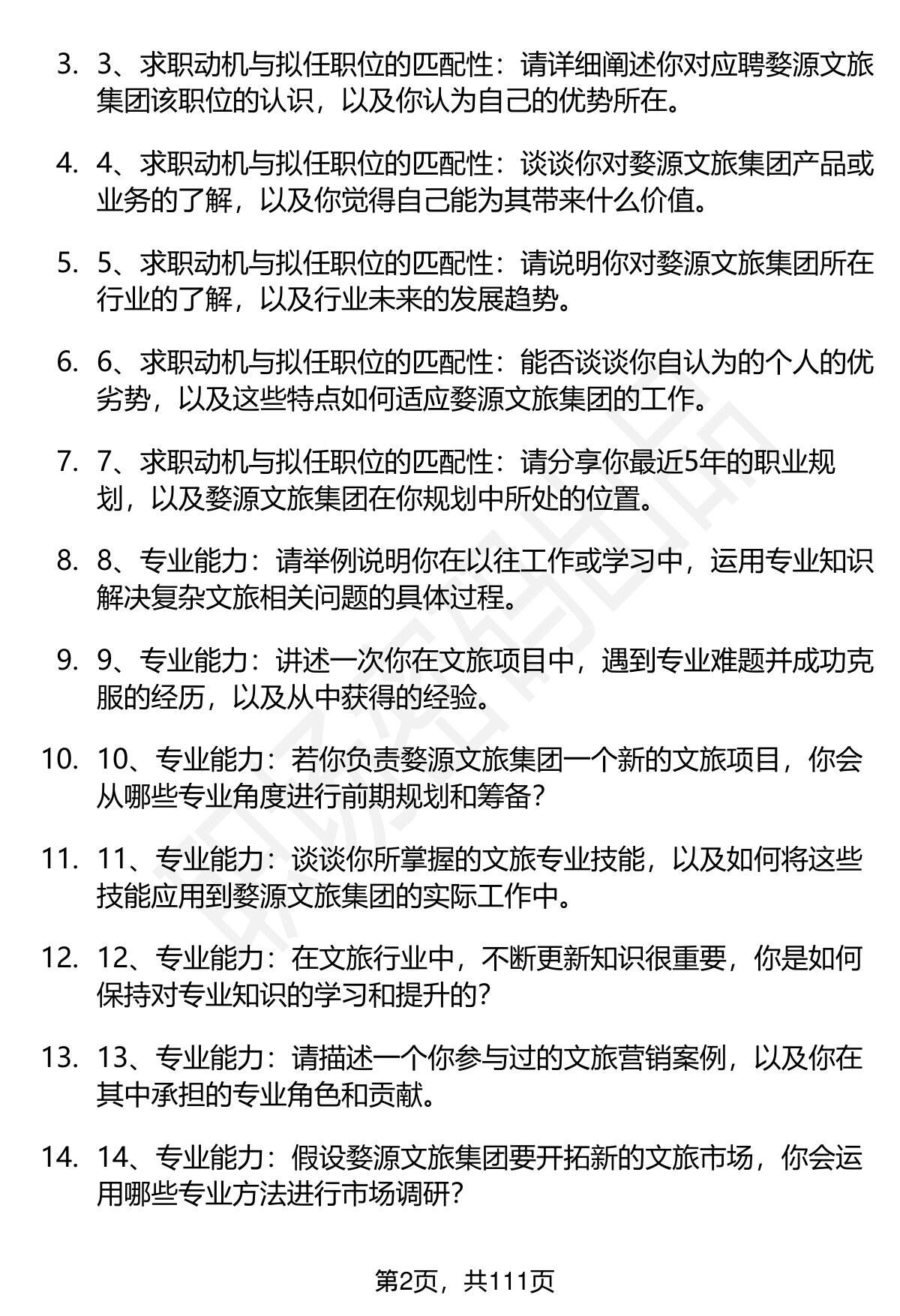 3. 3、求职动机与拟任职位的匹配性：请详细阐述你对应聘婺源文旅集团该职位的认识，以及你认为自己的优势所在。

4. 4、求职动机与拟任职位的匹配性：谈谈你对婺源文旅集团产品或业务的了解，以及你觉得自己能为其带来什么价值。

5. 5、求职动机与拟任职位的匹配性：请说明你对婺源文旅集团所在行业的了解，以及行业未来的发展趋势。

6. 6、求职动机与拟任职位的匹配性：能否谈谈你自认为的个人的优劣势，以及这些特点如何适应婺源文旅集团的工作。

7. 7、求职动机与拟任职位的匹配性：请分享你最近5年的职业规划，以及婺源文旅集团在你规划中所处的位置。

8. 8、专业能力：请举例说明你在以往工作或学习中，运用专业知识解决复杂文旅相关问题的具体过程。

9. 9、专业能力：讲述一次你在文旅项目中，遇到专业难题并成功克服的经历，以及从中获得的经验。

10. 10、专业能力：若你负责婺源文旅集团一个新的文旅项目，你会从哪些专业角度进行前期规划和筹备？

11. 11、专业能力：谈谈你所掌握的文旅专业技能，以及如何将这些技能应用到婺源文旅集团的实际工作中。

12. 12、专业能力：在文旅行业中，不断更新知识很重要，你是如何保持对专业知识的学习和提升的？

13. 13、专业能力：请描述一个你参与过的文旅营销案例，以及你在其中承担的专业角色和贡献。

14. 14、专业能力：假设婺源文旅集团要开拓新的文旅市场，你会运用哪些专业方法进行市场调研？

第2页，共111页